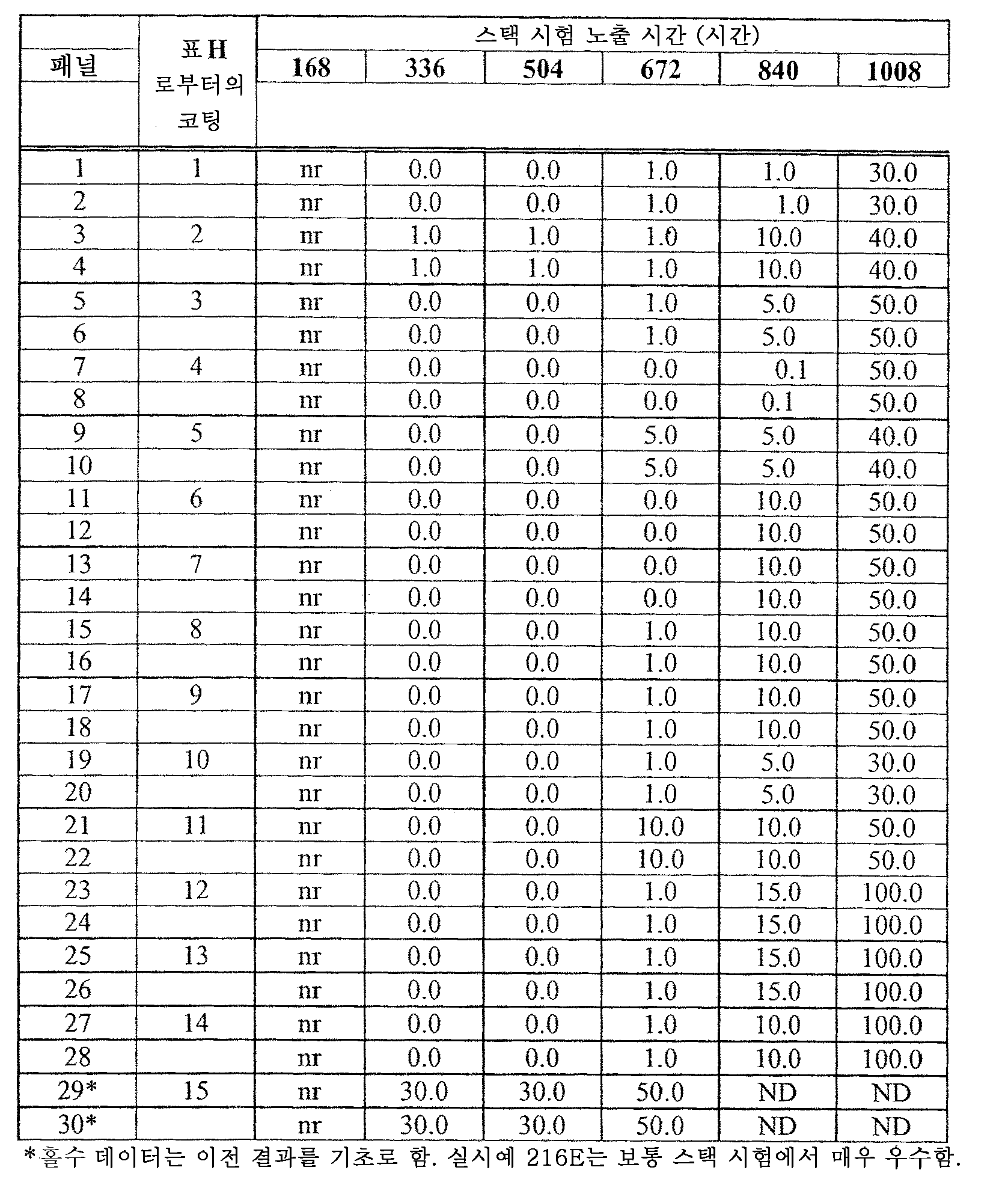 | 패널 | 표 H 로부터의 코팅 | 스택 시험 노출 시간 (시간) | | | | | |
|---|---|---|---|---|---|---|---|
| | | 168 | 336 | 504 | 672 | 840 | 1008 |
| 1 | 1 | nr | 0.0 | 0.0 | 1.0 | 1.0 | 30.0 |
| 2 | | nr | 0.0 | 0.0 | 1.0 | 1.0 | 30.0 |
| 3 | 2 | nr | 1.0 | 1.0 | 1.0 | 10.0 | 40.0 |
| 4 | | nr | 1.0 | 1.0 | 1.0 | 10.0 | 40.0 |
| 5 | 3 | nr | 0.0 | 0.0 | 1.0 | 5.0 | 50.0 |
| 6 | | nr | 0.0 | 0.0 | 1.0 | 5.0 | 50.0 |
| 7 | 4 | nr | 0.0 | 0.0 | 0.0 | 0.1 | 50.0 |
| 8 | | nr | 0.0 | 0.0 | 0.0 | 0.1 | 50.0 |
| 9 | 5 | nr | 0.0 | 0.0 | 5.0 | 5.0 | 40.0 |
| 10 | | nr | 0.0 | 0.0 | 5.0 | 5.0 | 40.0 |
| 11 | 6 | nr | 0.0 | 0.0 | 0.0 | 10.0 | 50.0 |
| 12 | | nr | 0.0 | 0.0 | 0.0 | 10.0 | 50.0 |
| 13 | 7 | nr | 0.0 | 0.0 | 0.0 | 10.0 | 50.0 |
| 14 | | nr | 0.0 | 0.0 | 0.0 | 10.0 | 50.0 |
| 15 | 8 | nr | 0.0 | 0.0 | 1.0 | 10.0 | 50.0 |
| 16 | | nr | 0.0 | 0.0 | 1.0 | 10.0 | 50.0 |
| 17 | 9 | nr | 0.0 | 0.0 | 1.0 | 10.0 | 50.0 |
| 18 | | nr | 0.0 | 0.0 | 1.0 | 10.0 | 50.0 |
| 19 | 10 | nr | 0.0 | 0.0 | 1.0 | 5.0 | 30.0 |
| 20 | | nr | 0.0 | 0.0 | 1.0 | 5.0 | 30.0 |
| 21 | 11 | nr | 0.0 | 0.0 | 10.0 | 10.0 | 50.0 |
| 22 | | nr | 0.0 | 0.0 | 10.0 | 10.0 | 50.0 |
| 23 | 12 | nr | 0.0 | 0.0 | 1.0 | 15.0 | 100.0 |
| 24 | | nr | 0.0 | 0.0 | 1.0 | 15.0 | 100.0 |
| 25 | 13 | nr | 0.0 | 0.0 | 1.0 | 15.0 | 100.0 |
| 26 | | nr | 0.0 | 0.0 | 1.0 | 15.0 | 100.0 |
| 27 | 14 | nr | 0.0 | 0.0 | 1.0 | 10.0 | 100.0 |
| 28 | | nr | 0.0 | 0.0 | 1.0 | 10.0 | 100.0 |
| 29* | 15 | nr | 30.0 | 30.0 | 50.0 | ND | ND |
| 30* | | nr | 30.0 | 30.0 | 50.0 | ND | ND |

*홀수 데이터는 이전 결과를 기초로 함. 실시예 216E는 보통 스택 시험에서 매우 우수함.